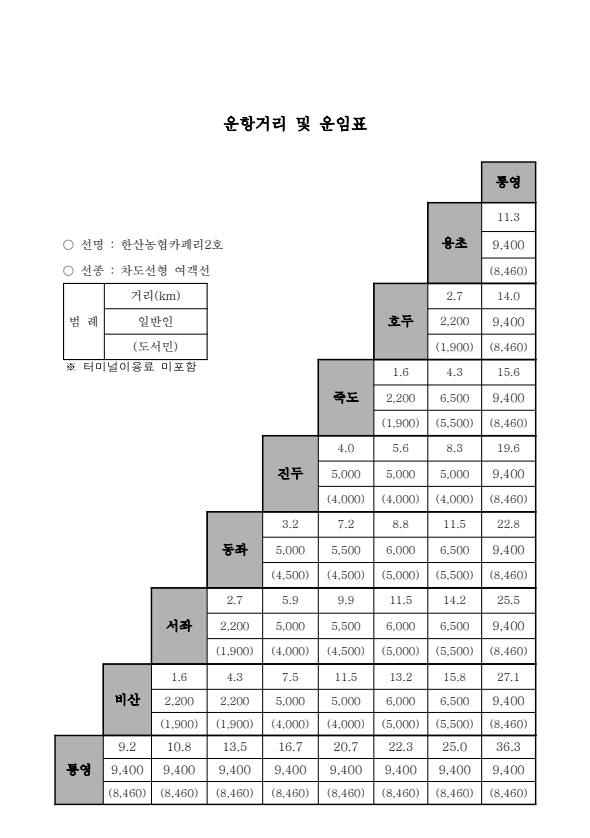 운항거리 및 운임표

○ 선명 : 한산농협카페리2호

○ 선종 : 차도선형 여객선

| 범 례 | 거리(km) |
|---|---|
| | 일반인 |
| | (도서민) |

※ 터미널이용료 미포함

| | | | | | | | | 통영 |
|---|---|---|---|---|---|---|---|---|
| | | | | | | | 용초 | 11.3 |
| | | | | | | | | 9,400 |
| | | | | | | | | (8,460) |
| | | | | | | 호두 | 2.7 | 14.0 |
| | | | | | | | 2,200 | 9,400 |
| | | | | | | | (1,900) | (8,460) |
| | | | | | 죽도 | 1.6 | 4.3 | 15.6 |
| | | | | | | 2,200 | 6,500 | 9,400 |
| | | | | | | (1,900) | (5,500) | (8,460) |
| | | | | 진두 | 4.0 | 5.6 | 8.3 | 19.6 |
| | | | | | 5,000 | 5,000 | 5,000 | 9,400 |
| | | | | | (4,000) | (4,000) | (4,000) | (8,460) |
| | | | 동좌 | 3.2 | 7.2 | 8.8 | 11.5 | 22.8 |
| | | | | 5,000 | 5,500 | 6,000 | 6,500 | 9,400 |
| | | | | (4,500) | (4,500) | (5,000) | (5,500) | (8,460) |
| | | 서좌 | 2.7 | 5.9 | 9.9 | 11.5 | 14.2 | 25.5 |
| | | | 2,200 | 5,000 | 5,500 | 6,000 | 6,500 | 9,400 |
| | | | (1,900) | (4,000) | (4,500) | (5,000) | (5,500) | (8,460) |
| | 비산 | 1.6 | 4.3 | 7.5 | 11.5 | 13.2 | 15.8 | 27.1 |
| | | 2,200 | 2,200 | 5,000 | 5,000 | 6,000 | 6,500 | 9,400 |
| | | (1,900) | (1,900) | (4,000) | (4,000) | (5,000) | (5,500) | (8,460) |
| 통영 | 9.2 | 10.8 | 13.5 | 16.7 | 20.7 | 22.3 | 25.0 | 36.3 |
| | 9,400 | 9,400 | 9,400 | 9,400 | 9,400 | 9,400 | 9,400 | 9,400 |
| | (8,460) | (8,460) | (8,460) | (8,460) | (8,460) | (8,460) | (8,460) | (8,460) |